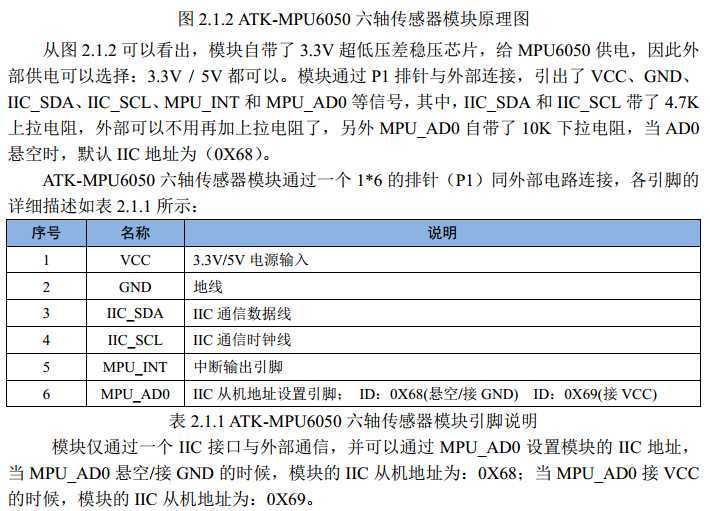 图 2.1.2 ATK-MPU6050 六轴传感器模块原理图

从图 2.1.2 可以看出，模块自带了 3.3V 超低压差稳压芯片，给 MPU6050 供电，因此外部供电可以选择：3.3V / 5V 都可以。模块通过 P1 排针与外部连接，引出了 VCC、GND、IIC_SDA、IIC_SCL、MPU_INT 和 MPU_AD0 等信号，其中，IIC_SDA 和 IIC_SCL 带了 4.7K 上拉电阻，外部可以不用再加上拉电阻了，另外 MPU_AD0 自带了 10K 下拉电阻，当 AD0 悬空时，默认 IIC 地址为（0X68）。

ATK-MPU6050 六轴传感器模块通过一个 1*6 的排针（P1）同外部电路连接，各引脚的详细描述如表 2.1.1 所示：

| 序号 | 名称 | 说明 |
|---|---|---|
| 1 | VCC | 3.3V/5V 电源输入 |
| 2 | GND | 地线 |
| 3 | IIC_SDA | IIC 通信数据线 |
| 4 | IIC_SCL | IIC 通信时钟线 |
| 5 | MPU_INT | 中断输出引脚 |
| 6 | MPU_AD0 | IIC 从机地址设置引脚； ID：0X68(悬空/接 GND) ID：0X69(接 VCC) |

表 2.1.1 ATK-MPU6050 六轴传感器模块引脚说明

模块仅通过一个 IIC 接口与外部通信，并可以通过 MPU_AD0 设置模块的 IIC 地址，当 MPU_AD0 悬空/接 GND 的时候，模块的 IIC 从机地址为：0X68；当 MPU_AD0 接 VCC 的时候，模块的 IIC 从机地址为：0X69。